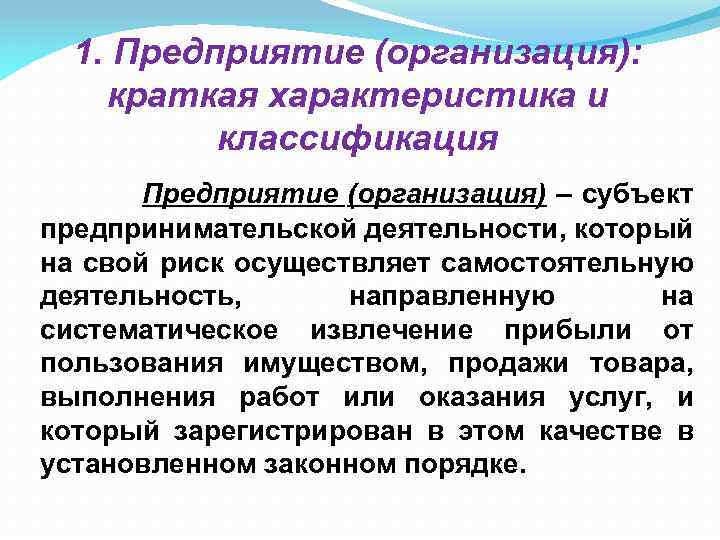 1. Предприятие (организация): краткая характеристика и классификация

Предприятие (организация) – субъект предпринимательской деятельности, который на свой риск осуществляет самостоятельную деятельность, направленную на систематическое извлечение прибыли от пользования имуществом, продажи товара, выполнения работ или оказания услуг, и который зарегистрирован в этом качестве в установленном законном порядке.